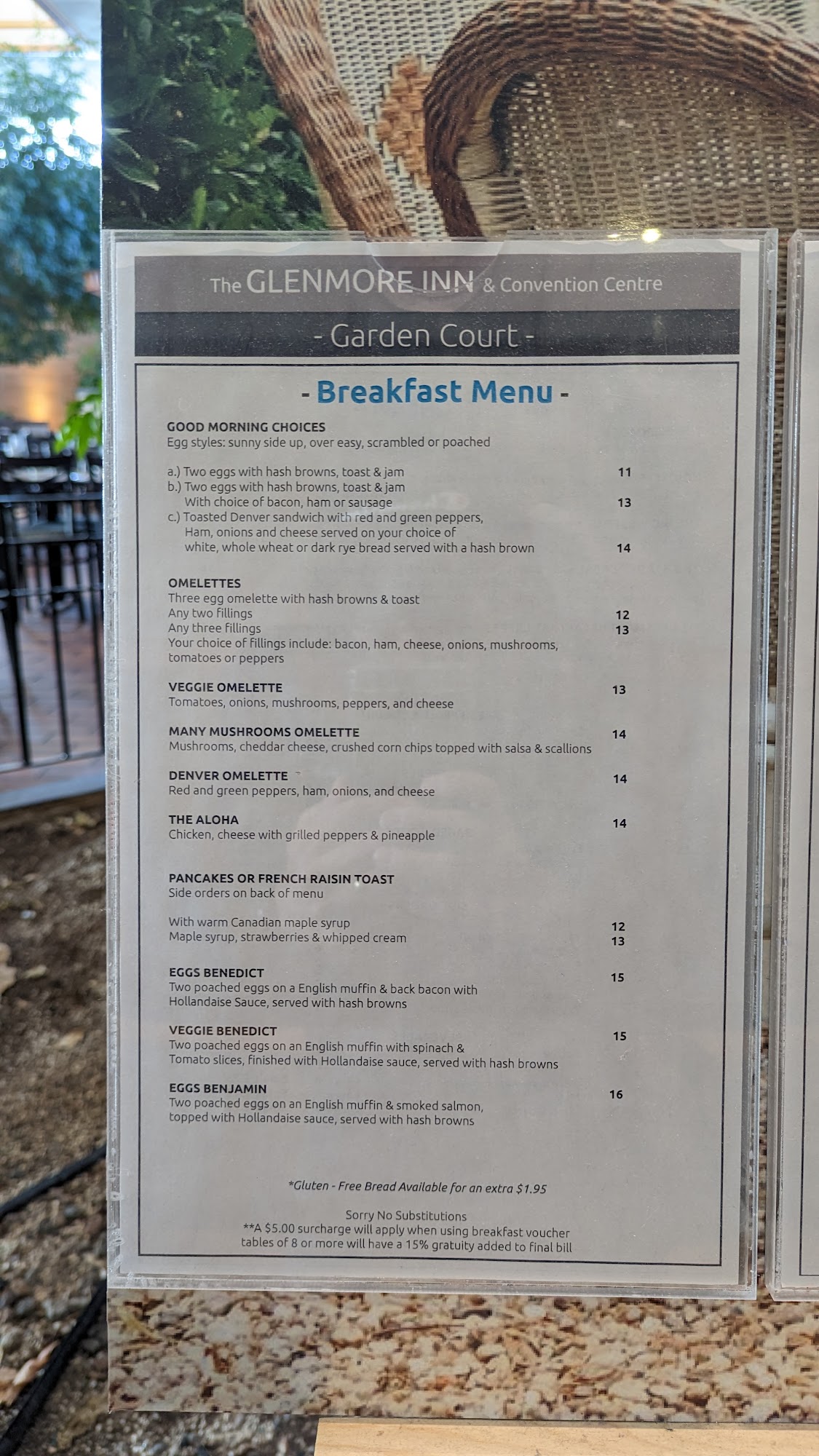 The GLENMORE INN & Convention Centre

- Garden Court -

- Breakfast Menu -

GOOD MORNING CHOICES
Egg styles: sunny side up, over easy, scrambled or poached

a.) Two eggs with hash browns, toast & jam 11
b.) Two eggs with hash browns, toast & jam
With choice of bacon, ham or sausage 13
c.) Toasted Denver sandwich with red and green peppers,
Ham, onions and cheese served on your choice of
white, whole wheat or dark rye bread served with a hash brown 14

OMELETTES
Three egg omelette with hash browns & toast
Any two fillings 12
Any three fillings 13
Your choice of fillings include: bacon, ham, cheese, onions, mushrooms, tomatoes or peppers

VEGGIE OMELETTE 13
Tomatoes, onions, mushrooms, peppers, and cheese

MANY MUSHROOMS OMELETTE 14
Mushrooms, cheddar cheese, crushed corn chips topped with salsa & scallions

DENVER OMELETTE 14
Red and green peppers, ham, onions, and cheese

THE ALOHA 14
Chicken, cheese with grilled peppers & pineapple

PANCAKES OR FRENCH RAISIN TOAST
Side orders on back of menu

With warm Canadian maple syrup 12
Maple syrup, strawberries & whipped cream 13

EGGS BENEDICT 15
Two poached eggs on a English muffin & back bacon with
Hollandaise Sauce, served with hash browns

VEGGIE BENEDICT 15
Two poached eggs on an English muffin with spinach &
Tomato slices, finished with Hollandaise sauce, served with hash browns

EGGS BENJAMIN 16
Two poached eggs on an English muffin & smoked salmon,
topped with Hollandaise sauce, served with hash browns

*Gluten - Free Bread Available for an extra $1.95

Sorry No Substitutions
**A $5.00 surcharge will apply when using breakfast voucher
tables of 8 or more will have a 15% gratuity added to final bill